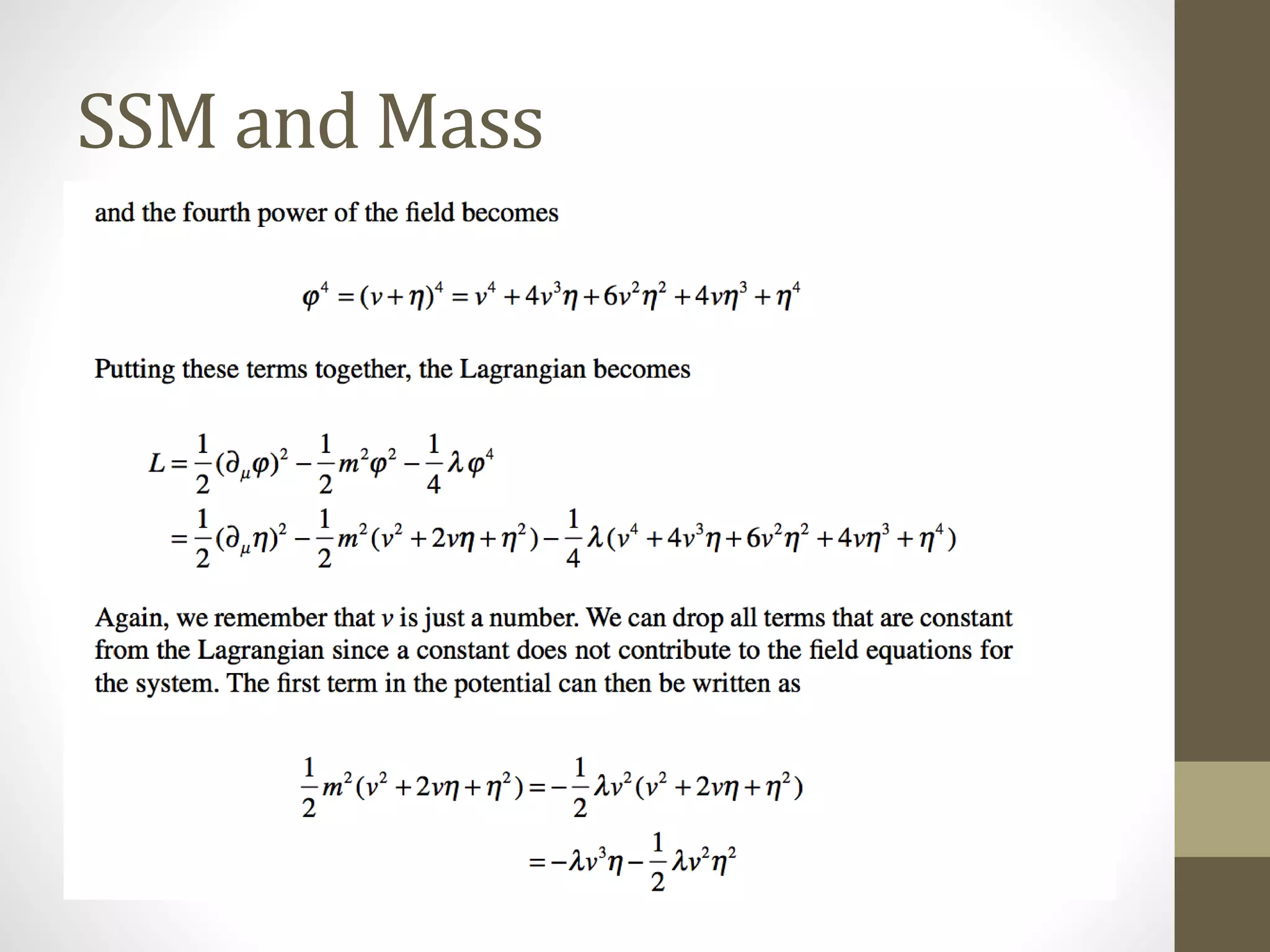 SSM and Mass

and the fourth power of the field becomes

$\varphi^4 = (v+\eta)^4 = v^4 + 4v^3\eta + 6v^2\eta^2 + 4v\eta^3 + \eta^4$

Putting these terms together, the Lagrangian becomes

$L = \frac{1}{2}(\partial_\mu \varphi)^2 - \frac{1}{2}m^2\varphi^2 - \frac{1}{4}\lambda\varphi^4$
$= \frac{1}{2}(\partial_\mu \eta)^2 - \frac{1}{2}m^2(v^2 + 2v\eta + \eta^2) - \frac{1}{4}\lambda(v^4 + 4v^3\eta + 6v^2\eta^2 + 4v\eta^3 + \eta^4)$

Again, we remember that $v$ is just a number. We can drop all terms that are constant from the Lagrangian since a constant does not contribute to the field equations for the system. The first term in the potential can then be written as

$\frac{1}{2}m^2(v^2 + 2v\eta + \eta^2) = -\frac{1}{2}\lambda v^2(v^2 + 2v\eta + \eta^2)$
$= -\lambda v^3\eta - \frac{1}{2}\lambda v^2\eta^2$